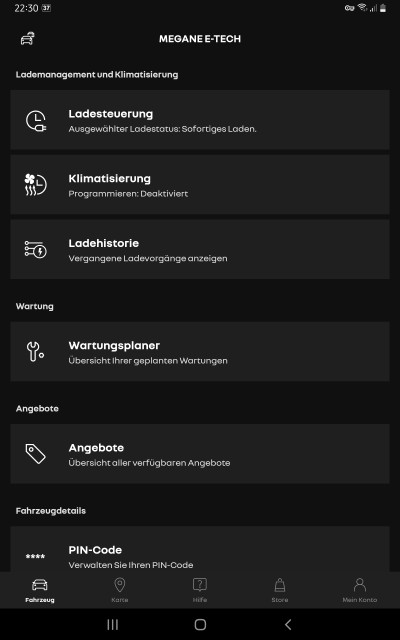 22:30 37

MEGANE E-TECH

Lademanagement und Klimatisierung

Ladesteuerung
Ausgewählter Ladestatus: Sofortiges Laden.

Klimatisierung
Programmieren: Deaktiviert

Ladehistorie
Vergangene Ladevorgänge anzeigen

Wartung

Wartungsplaner
Übersicht Ihrer geplanten Wartungen

Angebote

Angebote
Übersicht aller verfügbaren Angebote

Fahrzeugdetails

****
PIN-Code
Verwalten Sie Ihren PIN-Code

Fahrzeug
Karte
Hilfe
Store
Mein Konto